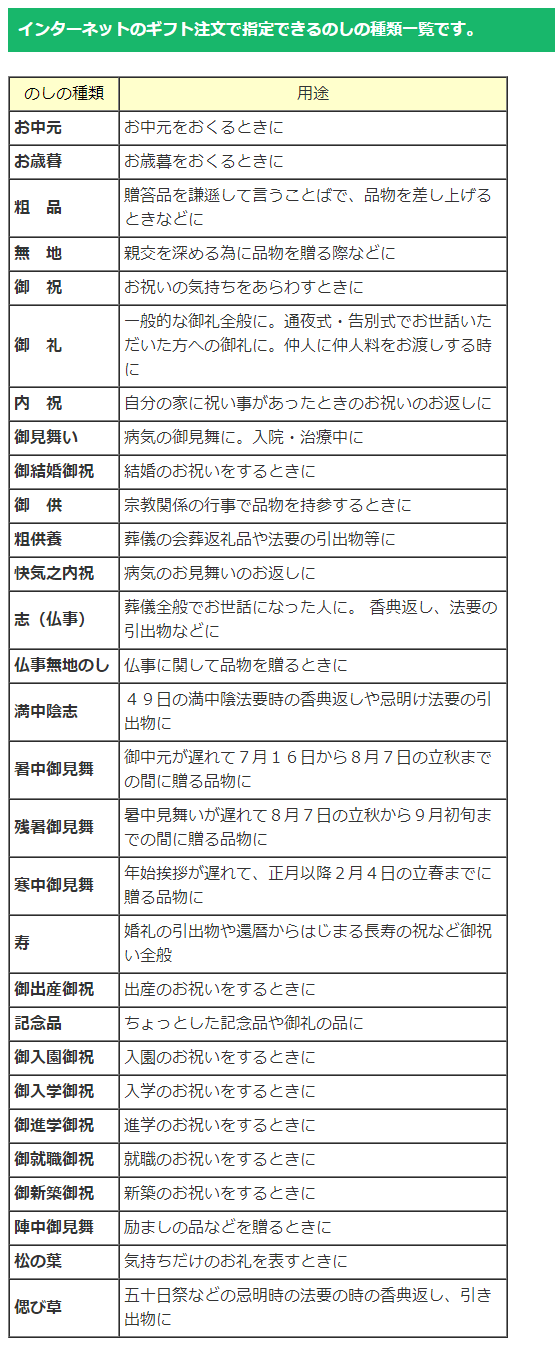 インターネットのギフト注文で指定できるのしの種類一覧です。

| のしの種類 | 用途 |
|---|---|
| お中元 | お中元をおくるときに |
| お歳暮 | お歳暮をおくるときに |
| 粗　品 | 贈答品を謙遜して言うことばで、品物を差し上げるときなどに |
| 無　地 | 親交を深める為に品物を贈る際などに |
| 御　祝 | お祝いの気持ちをあらわすときに |
| 御　礼 | 一般的な御礼全般に。通夜式・告別式でお世話いただいた方への御礼に。仲人に仲人料をお渡しする時に |
| 内　祝 | 自分の家に祝い事があったときのお祝いのお返しに |
| 御見舞い | 病気の御見舞に。入院・治療中に |
| 御結婚御祝 | 結婚のお祝いをするときに |
| 御　供 | 宗教関係の行事で品物を持参するときに |
| 粗供養 | 葬儀の会葬返礼品や法要の引出物等に |
| 快気之内祝 | 病気のお見舞いのお返しに |
| 志（仏事） | 葬儀全般でお世話になった人に。 香典返し、法要の引出物などに |
| 仏事無地のし | 仏事に関して品物を贈るときに |
| 満中陰志 | ４９日の満中陰法要時の香典返しや忌明け法要の引出物に |
| 暑中御見舞 | 御中元が遅れて７月１６日から８月７日の立秋までの間に贈る品物に |
| 残暑御見舞 | 暑中見舞いが遅れて８月７日の立秋から９月初旬までの間に贈る品物に |
| 寒中御見舞 | 年始挨拶が遅れて、正月以降２月４日の立春までに贈る品物に |
| 寿 | 婚礼の引出物や還暦からはじまる長寿の祝など御祝い全般 |
| 御出産御祝 | 出産のお祝いをするときに |
| 記念品 | ちょっとした記念品や御礼の品に |
| 御入園御祝 | 入園のお祝いをするときに |
| 御入学御祝 | 入学のお祝いをするときに |
| 御進学御祝 | 進学のお祝いをするときに |
| 御就職御祝 | 就職のお祝いをするときに |
| 御新築御祝 | 新築のお祝いをするときに |
| 陣中御見舞 | 励ましの品などを贈るときに |
| 松の葉 | 気持ちだけのお礼を表すときに |
| 偲び草 | 五十日祭などの忌明時の法要の時の香典返し、引き出物に |